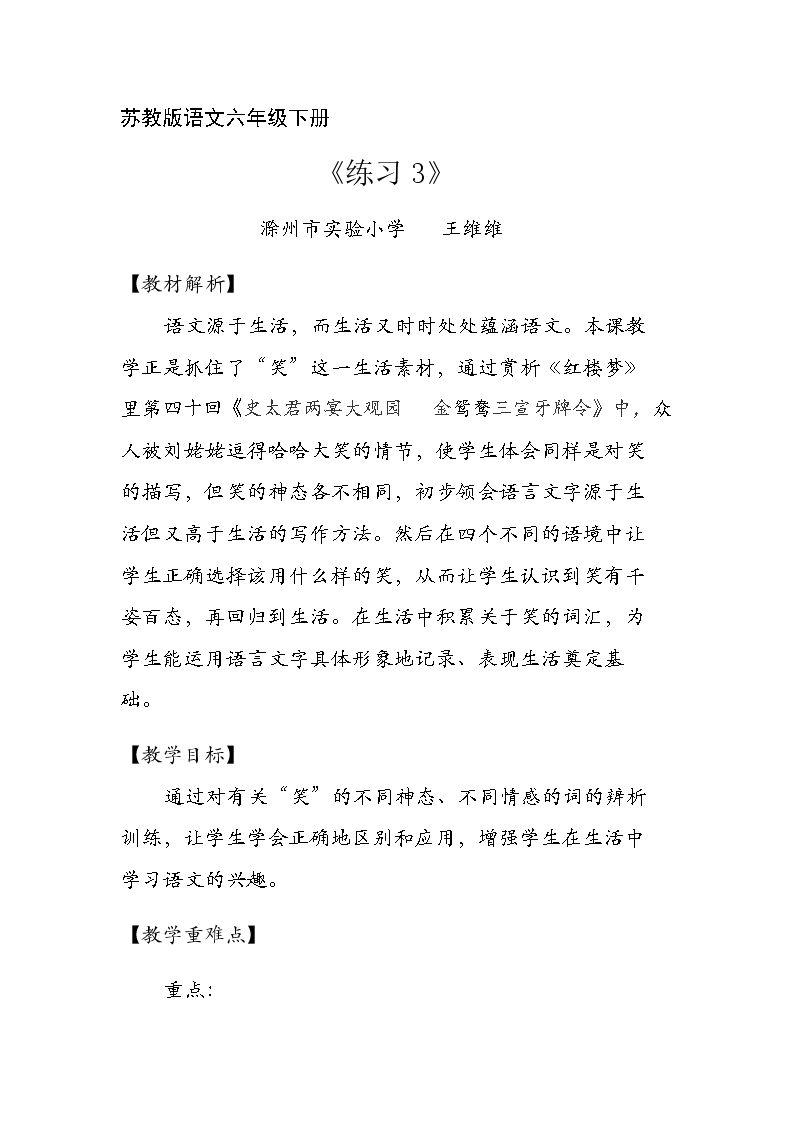 苏教版语文六年级下册

《练习3》

滁州市实验小学 王维维

【教材解析】

语文源于生活，而生活又时时处处蕴涵语文。本课教学正是抓住了“笑”这一生活素材，通过赏析《红楼梦》里第四十回《史太君两宴大观园 金鸳鸯三宣牙牌令》中，众人被刘姥姥逗得哈哈大笑的情节，使学生体会同样是对笑的描写，但笑的神态各不相同，初步领会语言文字源于生活但又高于生活的写作方法。然后在四个不同的语境中让学生正确选择该用什么样的笑，从而让学生认识到笑有千姿百态，再回归到生活。在生活中积累关于笑的词汇，为学生能运用语言文字具体形象地记录、表现生活奠定基础。

【教学目标】

通过对有关“笑”的不同神态、不同情感的词的辨析训练，让学生学会正确地区别和应用，增强学生在生活中学习语文的兴趣。

【教学重难点】

重点: